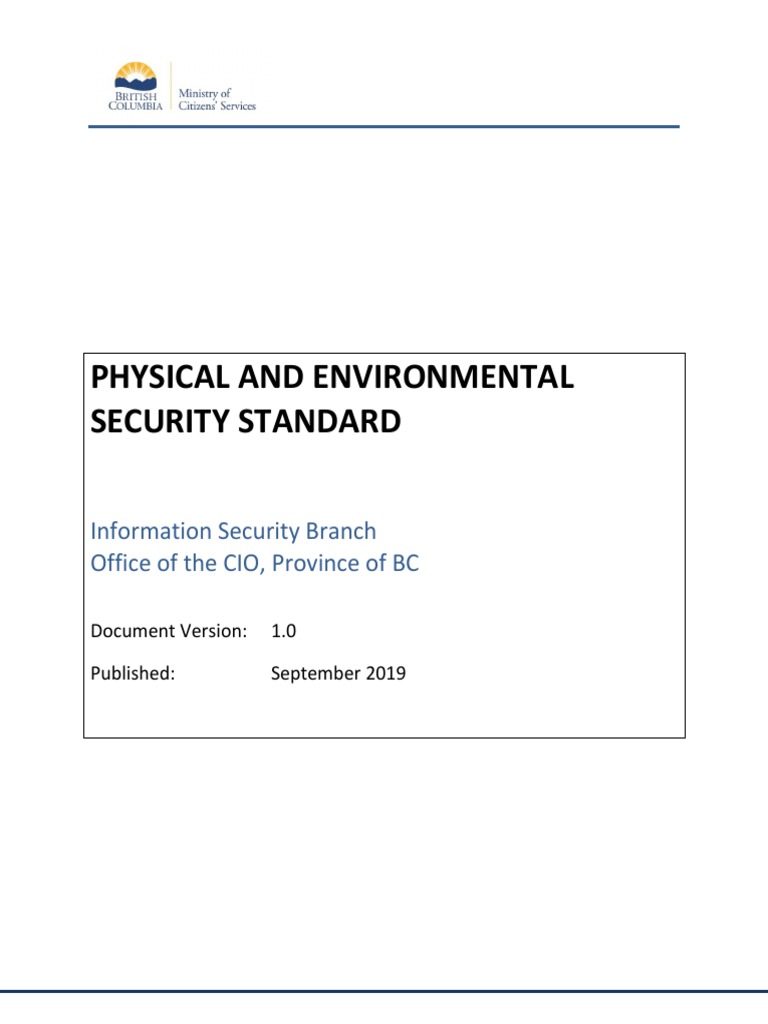 BRITISH COLUMBIA

Ministry of Citizens' Services

PHYSICAL AND ENVIRONMENTAL SECURITY STANDARD

Information Security Branch
Office of the CIO, Province of BC

Document Version: 1.0

Published: September 2019